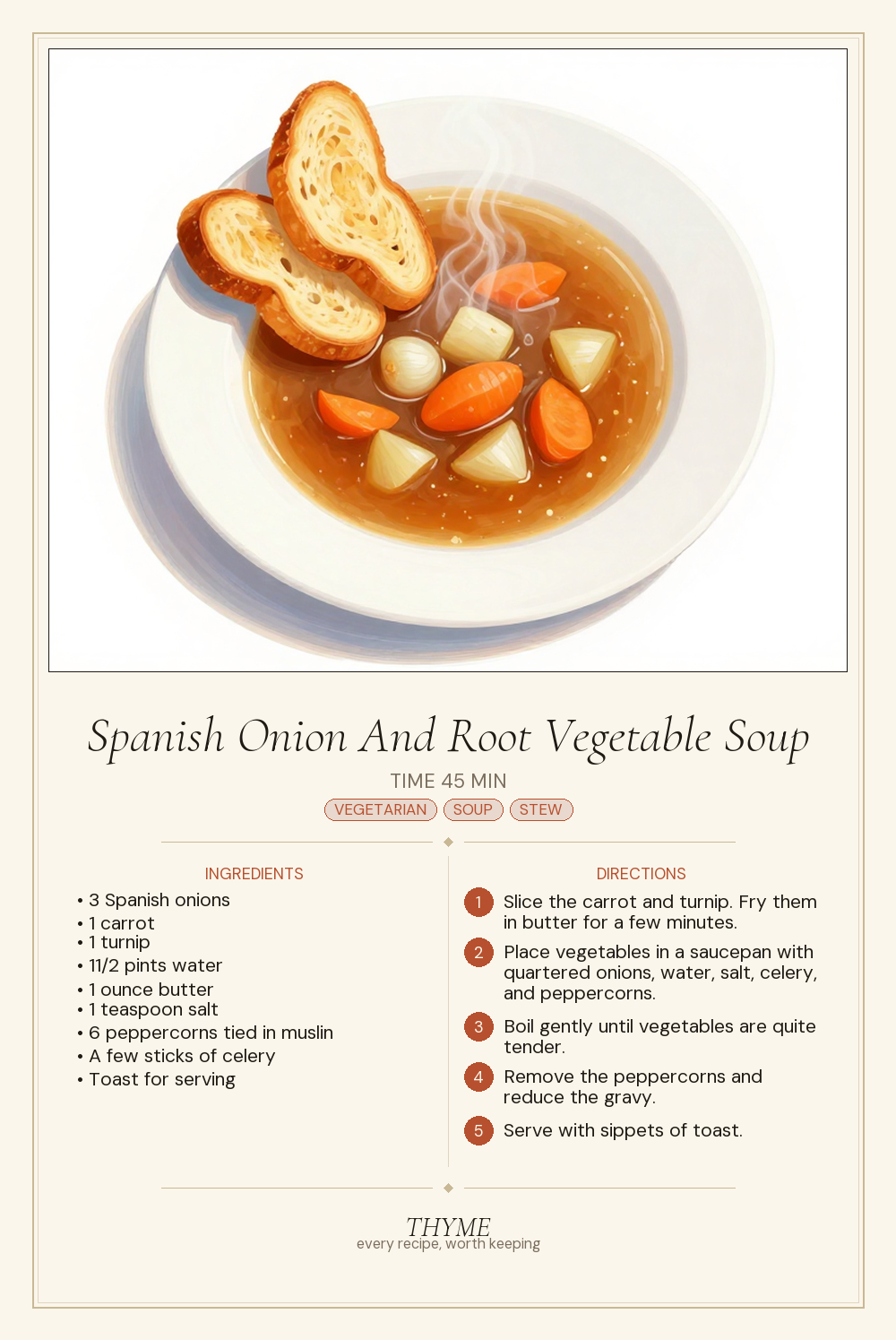 Spanish Onion And Root Vegetable Soup

TIME 45 MIN

VEGETARIAN SOUP STEW

INGREDIENTS

• 3 Spanish onions
• 1 carrot
• 1 turnip
• 11/2 pints water
• 1 ounce butter
• 1 teaspoon salt
• 6 peppercorns tied in muslin
• A few sticks of celery
• Toast for serving

DIRECTIONS

1 Slice the carrot and turnip. Fry them in butter for a few minutes.

2 Place vegetables in a saucepan with quartered onions, water, salt, celery, and peppercorns.

3 Boil gently until vegetables are quite tender.

4 Remove the peppercorns and reduce the gravy.

5 Serve with sippets of toast.

THYME
every recipe, worth keeping